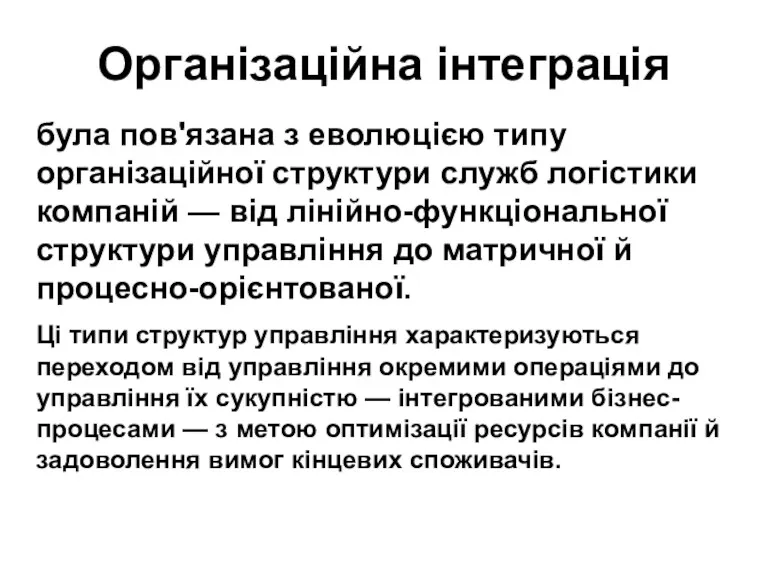 Організаційна інтеграція

була пов'язана з еволюцією типу організаційної структури служб логістики компаній — від лінійно-функціональної структури управління до матричної й процесно-орієнтованої.

Ці типи структур управління характеризуються переходом від управління окремими операціями до управління їх сукупністю — інтегрованими бізнес-процесами — з метою оптимізації ресурсів компанії й задоволення вимог кінцевих споживачів.